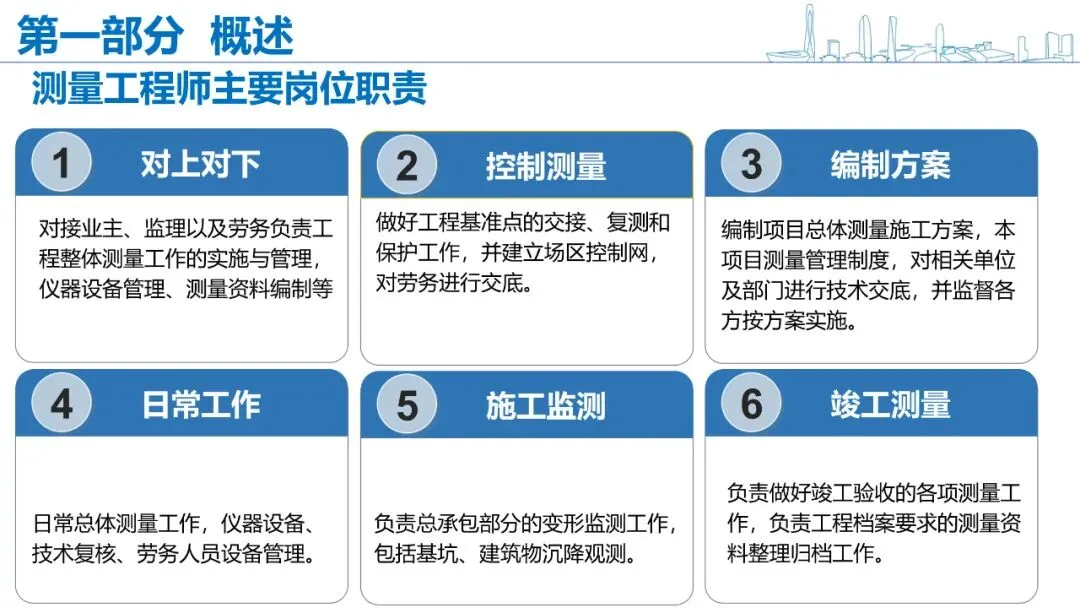 第一部分 概述

测量工程师主要岗位职责

1 对上对下

对接业主、监理以及劳务负责工程整体测量工作的实施与管理，仪器设备管理、测量资料编制等

2 控制测量

做好工程基准点的交接、复测和保护工作，并建立场区控制网，对劳务进行交底。

3 编制方案

编制项目总体测量施工方案，本项目测量管理制度，对相关单位及部门进行技术交底，并监督各方按方案实施。

4 日常工作

日常总体测量工作，仪器设备、技术复核、劳务人员设备管理。

5 施工监测

负责总承包部分的变形监测工作，包括基坑、建筑物沉降观测。

6 竣工测量

负责做好竣工验收的各项测量工作，负责工程档案要求的测量资料整理归档工作。